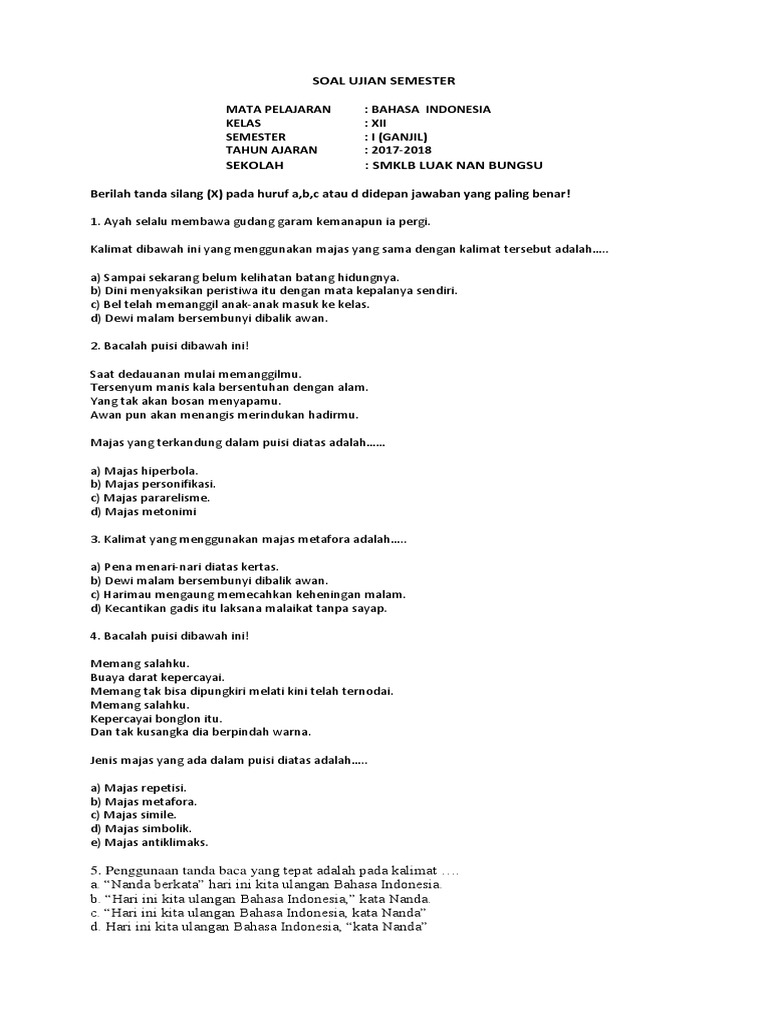 SOAL UJIAN SEMESTER

MATA PELAJARAN : BAHASA INDONESIA
KELAS : XII
SEMESTER : I (GANJIL)
TAHUN AJARAN : 2017-2018
SEKOLAH : SMKLB LUAK NAN BUNGSU

Berilah tanda silang (X) pada huruf a,b,c atau d didepan jawaban yang paling benar!

1. Ayah selalu membawa gudang garam kemanapun ia pergi.

Kalimat dibawah ini yang menggunakan majas yang sama dengan kalimat tersebut adalah.....

a) Sampai sekarang belum kelihatan batang hidungnya.
b) Dini menyaksikan peristiwa itu dengan mata kepalanya sendiri.
c) Bel telah memanggil anak-anak masuk ke kelas.
d) Dewi malam bersembunyi dibalik awan.

2. Bacalah puisi dibawah ini!

Saat dedauanan mulai memanggilmu.
Tersenyum manis kala bersentuhan dengan alam.
Yang tak akan bosan menyapamu.
Awan pun akan menangis merindukan hadirmu.

Majas yang terkandung dalam puisi diatas adalah......

a) Majas hiperbola.
b) Majas personifikasi.
c) Majas pararelisme.
d) Majas metonimi

3. Kalimat yang menggunakan majas metafora adalah.....

a) Pena menari-nari diatas kertas.
b) Dewi malam bersembunyi dibalik awan.
c) Harimau mengaung memecahkan keheningan malam.
d) Kecantikan gadis itu laksana malaikat tanpa sayap.

4. Bacalah puisi dibawah ini!

Memang salahku.
Buaya darat kepercayai.
Memang tak bisa dipungkiri melati kini telah ternodai.
Memang salahku.
Kepercayai bonglon itu.
Dan tak kusangka dia berpindah warna.

Jenis majas yang ada dalam puisi diatas adalah.....

a) Majas repetisi.
b) Majas metafora.
c) Majas simile.
d) Majas simbolik.
e) Majas antiklimaks.

5. Penggunaan tanda baca yang tepat adalah pada kalimat ....
a. "Nanda berkata" hari ini kita ulangan Bahasa Indonesia.
b. "Hari ini kita ulangan Bahasa Indonesia," kata Nanda.
c. "Hari ini kita ulangan Bahasa Indonesia, kata Nanda"
d. Hari ini kita ulangan Bahasa Indonesia, "kata Nanda"